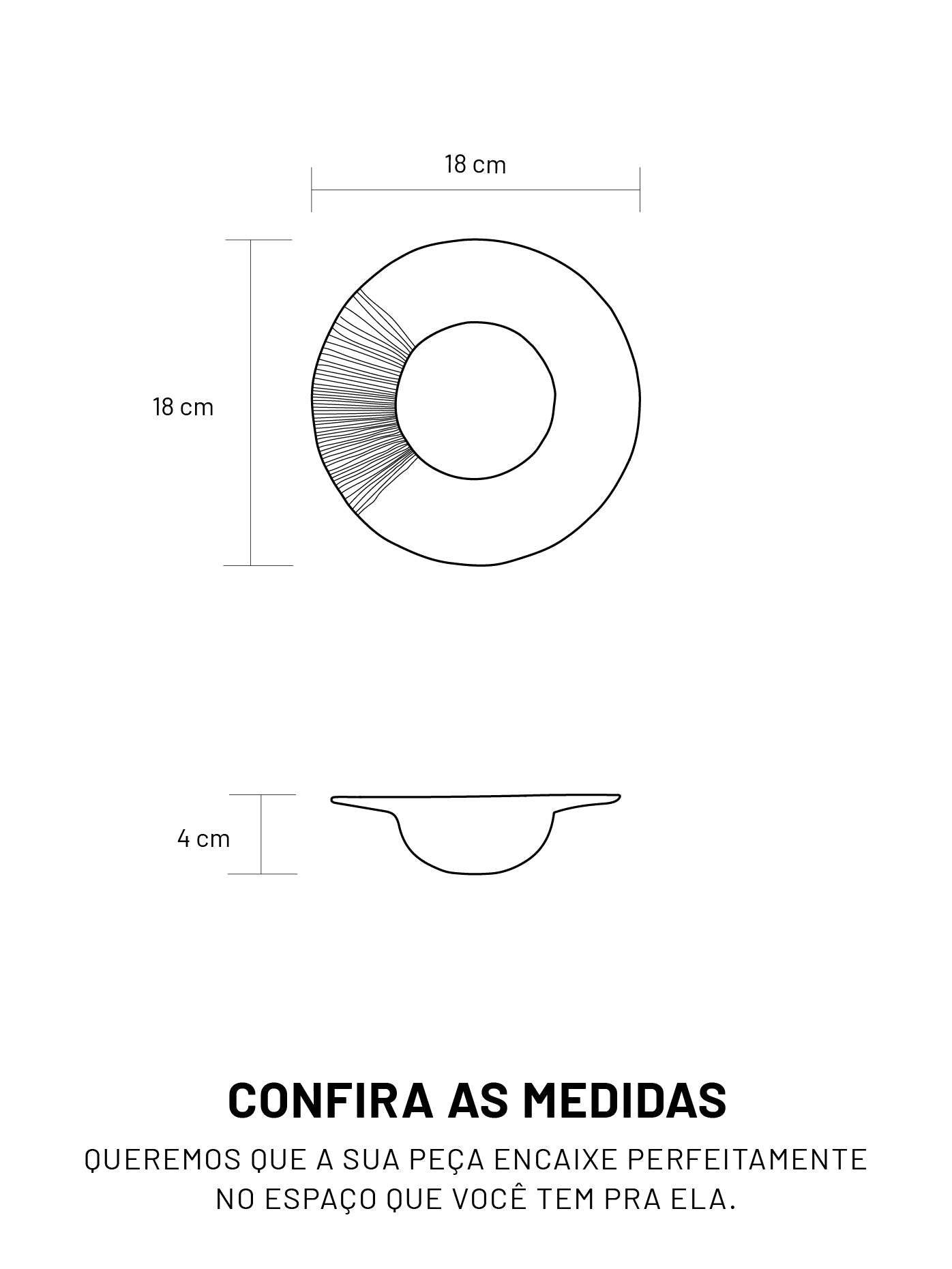 18 cm

18 cm

4 cm

CONFIRA AS MEDIDAS

QUEREMOS QUE A SUA PEÇA ENCAIXE PERFEITAMENTE NO ESPAÇO QUE VOCÊ TEM PRA ELA.